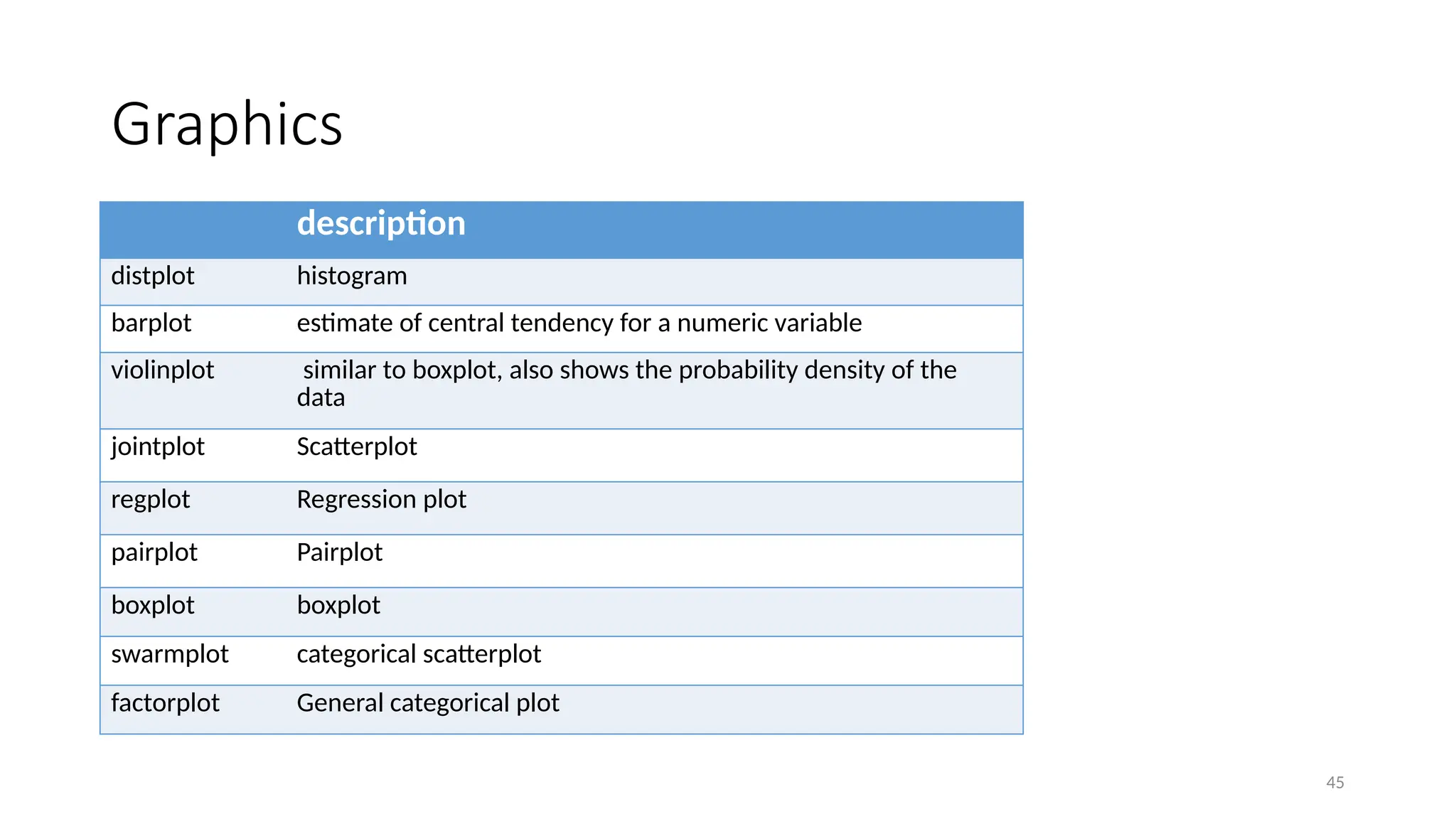 Graphics

| | description |
|---|---|
| distplot | histogram |
| barplot | estimate of central tendency for a numeric variable |
| violinplot | similar to boxplot, also shows the probability density of the data |
| jointplot | Scatterplot |
| regplot | Regression plot |
| pairplot | Pairplot |
| boxplot | boxplot |
| swarmplot | categorical scatterplot |
| factorplot | General categorical plot |

45